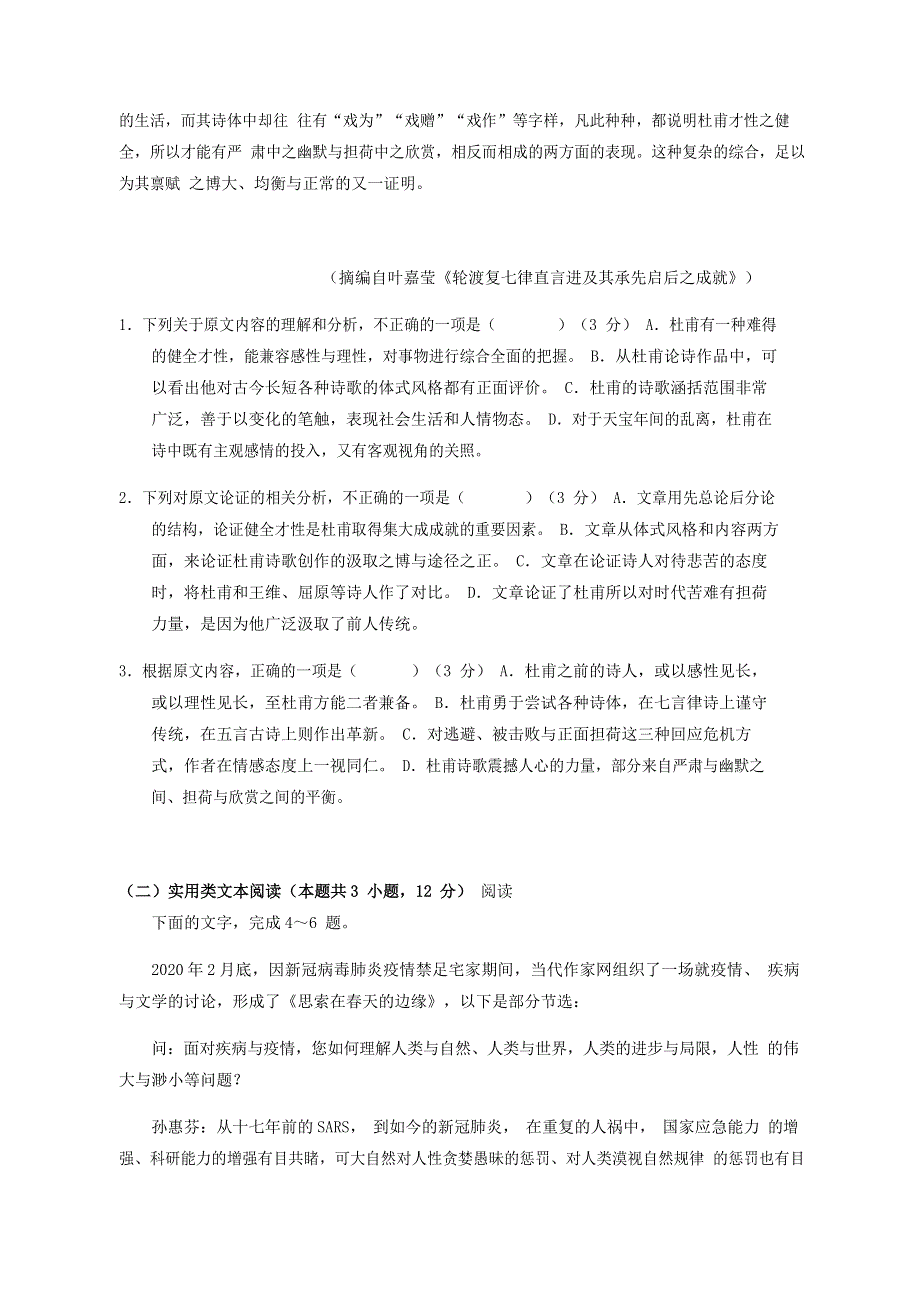 的生活，而其诗体中却往 往有“戏为”“戏赠”“戏作”等字样，凡此种种，都说明杜甫才性之健全，所以才能有严 肃中之幽默与担荷中之欣赏，相反而相成的两方面的表现。这种复杂的综合，足以为其禀赋 之博大、均衡与正常的又一证明。

（摘编自叶嘉莹《轮渡复七律直言进及其承先启后之成就》）

1. 下列关于原文内容的理解和分析，不正确的一项是（　　）（3 分） A. 杜甫有一种难得的健全才性，能兼容感性与理性，对事物进行综合全面的把握。 B. 从杜甫论诗作品中，可以看出他对古今长短各种诗歌的体式风格都有正面评价。 C. 杜甫的诗歌涵括范围非常广泛，善于以变化的笔触，表现社会生活和人情物态。 D. 对于天宝年间的乱离，杜甫在诗中既有主观感情的投入，又有客观视角的关照。

2. 下列对原文论证的相关分析，不正确的一项是（　　）（3 分） A. 文章用先总论后分论的结构，论证健全才性是杜甫取得集大成成就的重要因素。 B. 文章从体式风格和内容两方面，来论证杜甫诗歌创作的汲取之博与途径之正。 C. 文章在论证诗人对待悲苦的态度时，将杜甫和王维、屈原等诗人作了对比。 D. 文章论证了杜甫所以对时代苦难有担荷力量，是因为他广泛汲取了前人传统。

3. 根据原文内容，正确的一项是（　　）（3 分） A. 杜甫之前的诗人，或以感性见长，或以理性见长，至杜甫方能二者兼备。 B. 杜甫勇于尝试各种诗体，在七言律诗上谨守传统，在五言古诗上则作出革新。 C. 对逃避、被击败与正面担荷这三种回应危机方式，作者在情感态度上一视同仁。 D. 杜甫诗歌震撼人心的力量，部分来自严肃与幽默之间、担荷与欣赏之间的平衡。

（二）实用类文本阅读（本题共 3 小题，12 分） 阅读下面的文字，完成 4～6 题。

2020 年 2 月底，因新冠病毒肺炎疫情禁足宅家期间，当代作家网组织了一场就疫情、 疾病与文学的讨论，形成了《思索在春天的边缘》，以下是部分节选：

问：面对疾病与疫情，您如何理解人类与自然、人类与世界，人类的进步与局限，人性 的伟大与渺小等问题？

孙惠芬：从十七年前的 SARS， 到如今的新冠肺炎， 在重复的人祸中， 国家应急能力 的增强、科研能力的增强有目共睹，可大自然对人性贪婪愚昧的惩罚、对人类漠视自然规律 的惩罚也有目